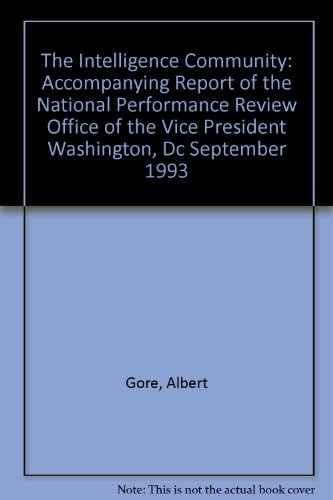 The Intelligence Community: Accompanying Report of the National Performance Review Office of the Vice President Washington, Dc September 1993

Gore, Albert

Note: This is not the actual book cover